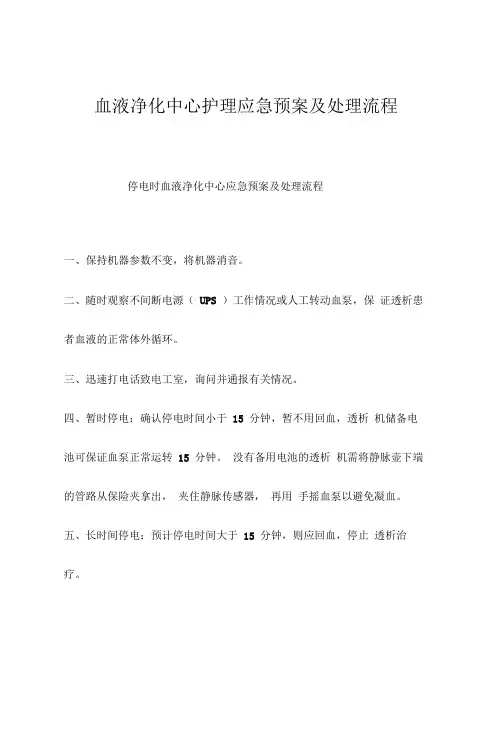 血液净化中心护理应急预案及处理流程

停电时血液净化中心应急预案及处理流程

一、保持机器参数不变，将机器消音。

二、随时观察不间断电源（ UPS ）工作情况或人工转动血泵，保 证透析患者血液的正常体外循环。

三、迅速打电话致电工室，询问并通报有关情况。

四、暂时停电：确认停电时间小于 15 分钟，暂不用回血，透析 机储备电池可保证血泵正常运转 15 分钟。 没有备用电池的透析 机需将静脉壶下端的管路从保险夹拿出， 夹住静脉传感器， 再用 手摇血泵以避免凝血。

五、长时间停电：预计停电时间大于 15 分钟，则应回血，停止 透析治疗。